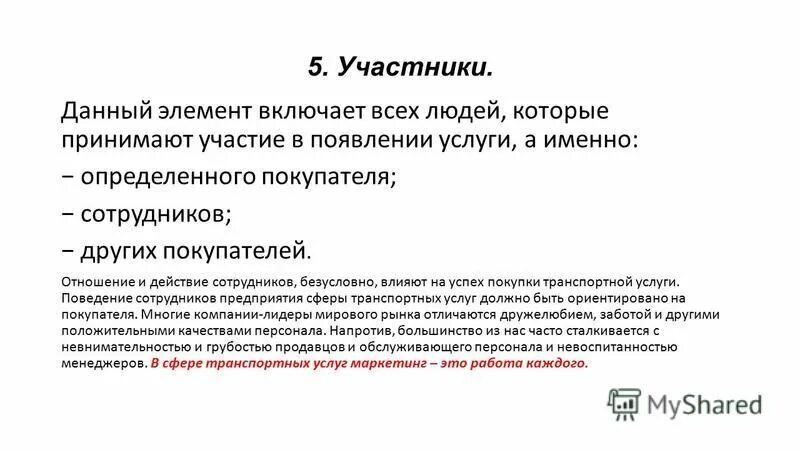 5. Участники.

Данный элемент включает всех людей, которые принимают участие в появлении услуги, а именно:

− определенного покупателя;

− сотрудников;

− других покупателей.

Отношение и действие сотрудников, безусловно, влияют на успех покупки транспортной услуги. Поведение сотрудников предприятия сферы транспортных услуг должно быть ориентировано на покупателя. Многие компании-лидеры мирового рынка отличаются дружелюбием, заботой и другими положительными качествами персонала. Напротив, большинство из нас часто сталкивается с невнимательностью и грубостью продавцов и обслуживающего персонала и невоспитанностью менеджеров. В сфере транспортных услуг маркетинг – это работа каждого.

MyShared